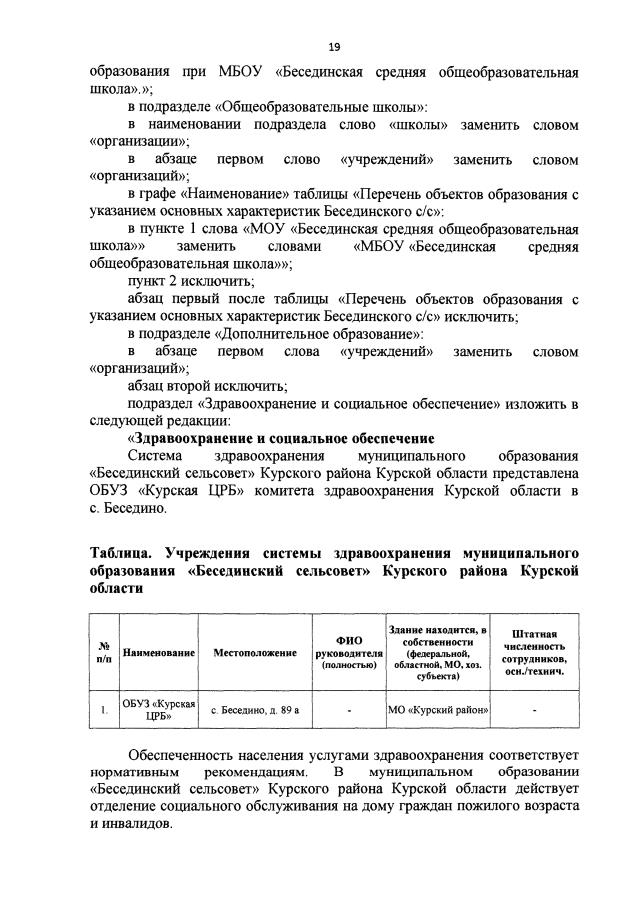 19

образования при МБОУ «Бесединская средняя общеобразовательная школа».»;

в подразделе «Общеобразовательные школы»:

в наименовании подраздела слово «школы» заменить словом «организации»;

в абзаце первом слово «учреждений» заменить словом «организаций»;

в графе «Наименование» таблицы «Перечень объектов образования с указанием основных характеристик Бесединского с/с»:

в пункте 1 слова «МОУ «Бесединская средняя общеобразовательная школа»» заменить словами «МБОУ «Бесединская средняя общеобразовательная школа»»;

пункт 2 исключить;

абзац первый после таблицы «Перечень объектов образования с указанием основных характеристик Бесединского с/с» исключить;

в подразделе «Дополнительное образование»:

в абзаце первом слова «учреждений» заменить словом «организаций»;

абзац второй исключить;

подраздел «Здравоохранение и социальное обеспечение» изложить в следующей редакции:

«Здравоохранение и социальное обеспечение

Система здравоохранения муниципального образования «Бесединский сельсовет» Курского района Курской области представлена ОБУЗ «Курская ЦРБ» комитета здравоохранения Курской области в с. Беседино.

Таблица. Учреждения системы здравоохранения муниципального образования «Бесединский сельсовет» Курского района Курской области

| № п/п | Наименование | Местоположение | ФИО руководителя (полностью) | Здание находится, в собственности (федеральной, областной, МО, хоз. субъекта) | Штатная численность сотрудников, осн./технич. |
|---|---|---|---|---|---|
| 1. | ОБУЗ «Курская ЦРБ» | с. Беседино, д. 89 а | - | МО «Курский район» | - |

Обеспеченность населения услугами здравоохранения соответствует нормативным рекомендациям. В муниципальном образовании «Бесединский сельсовет» Курского района Курской области действует отделение социального обслуживания на дому граждан пожилого возраста и инвалидов.